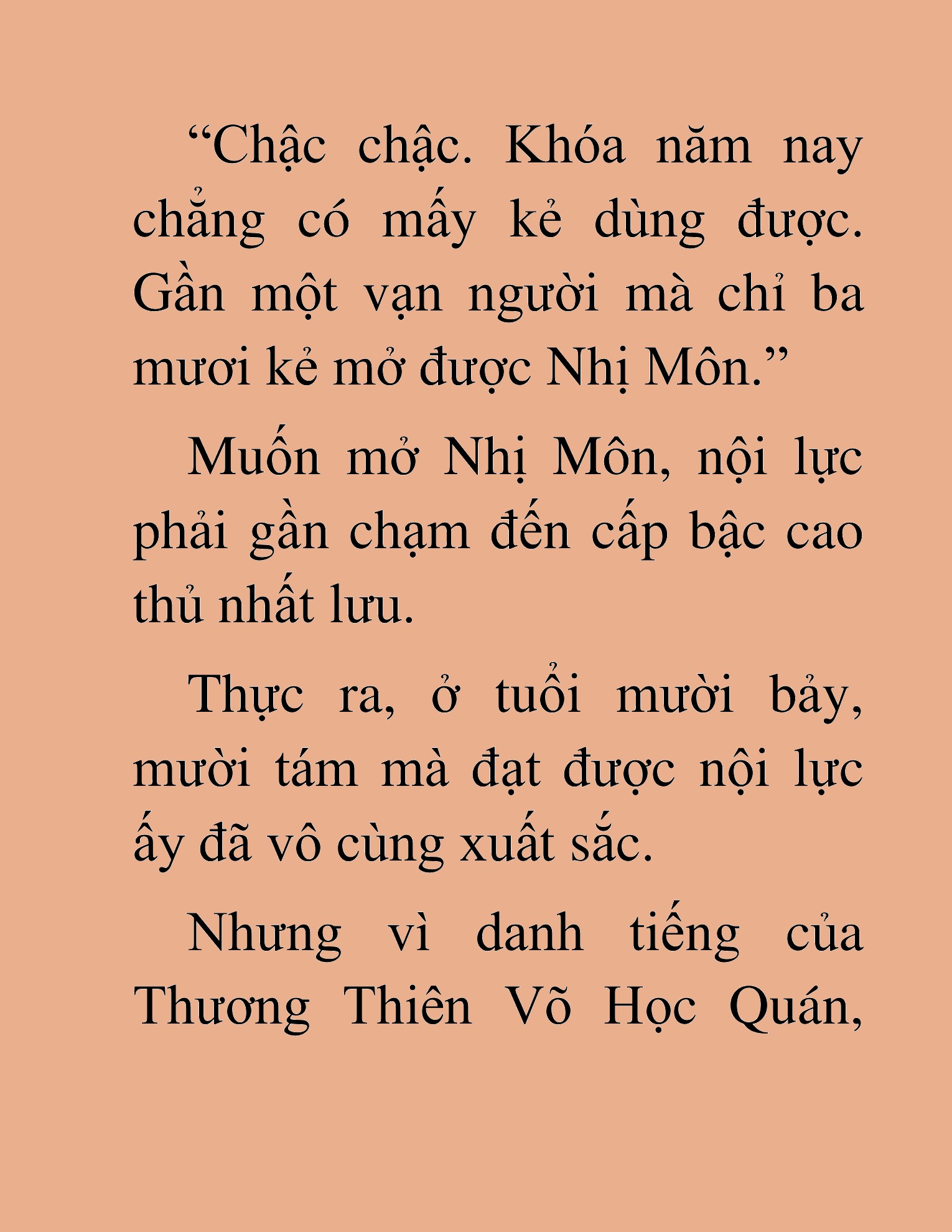 “Chậc chậc. Khóa năm nay chẳng có mấy kẻ dùng được. Gần một vạn người mà chỉ ba mươi kẻ mở được Nhị Môn.”

Muốn mở Nhị Môn, nội lực phải gần chạm đến cấp bậc cao thủ nhất lưu.

Thực ra, ở tuổi mười bảy, mười tám mà đạt được nội lực ấy đã vô cùng xuất sắc.

Nhưng vì danh tiếng của Thương Thiên Võ Học Quán,